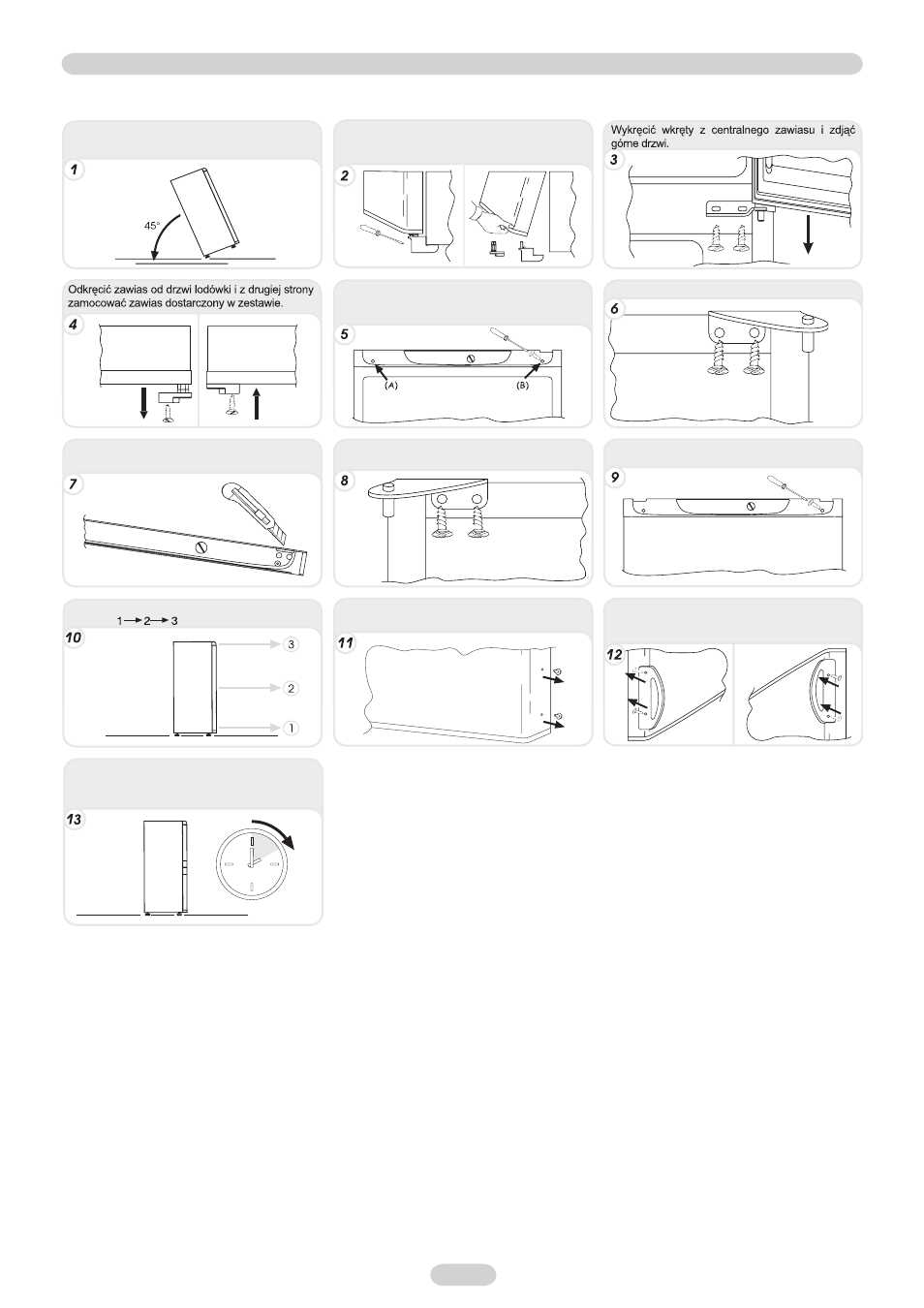 1

45°

2

Wykręcić wkręty z centralnego zawiasu i zdjąć górne drzwi.

3

Odkręcić zawias od drzwi lodówki i z drugiej strony zamocować zawias dostarczony w zestawie.

4

5

(A)

(B)

6

7

8

9

1 → 2 → 3

10

3

2

1

11

12

13